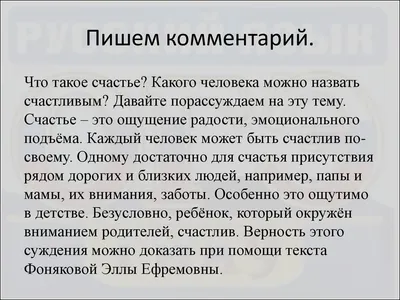 Пишем комментарий.

Что такое счастье? Какого человека можно назвать счастливым? Давайте порассуждаем на эту тему. Счастье – это ощущение радости, эмоционального подъёма. Каждый человек может быть счастлив по-своему. Одному достаточно для счастья присутствия рядом дорогих и близких людей, например, папы и мамы, их внимания, заботы. Особенно это ощутимо в детстве. Безусловно, ребёнок, который окружён вниманием родителей, счастлив. Верность этого суждения можно доказать при помощи текста Фоняковой Эллы Ефремовны.